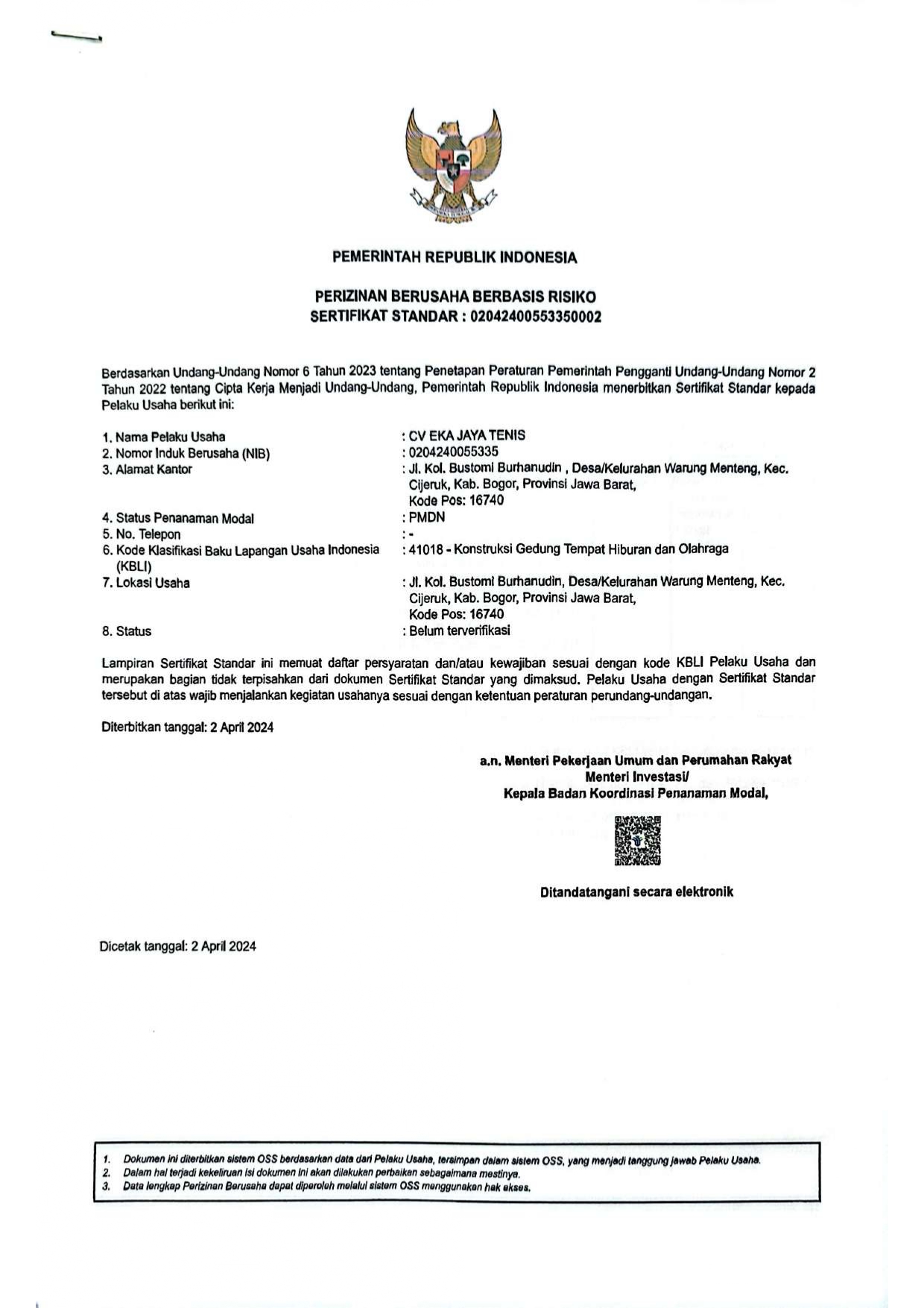 PEMERINTAH REPUBLIK INDONESIA

PERIZINAN BERUSAHA BERBASIS RISIKO
SERTIFIKAT STANDAR : 02042400553350002

Berdasarkan Undang-Undang Nomor 6 Tahun 2023 tentang Penetapan Peraturan Pemerintah Pengganti Undang-Undang Nomor 2 Tahun 2022 tentang Cipta Kerja Menjadi Undang-Undang, Pemerintah Republik Indonesia menerbitkan Sertifikat Standar kepada Pelaku Usaha berikut ini:

1. Nama Pelaku Usaha : CV EKA JAYA TENIS
2. Nomor Induk Berusaha (NIB) : 0204240055335
3. Alamat Kantor : Jl. Kol. Bustomi Burhanudin , Desa/Kelurahan Warung Menteng, Kec. Cijeruk, Kab. Bogor, Provinsi Jawa Barat, Kode Pos: 16740
4. Status Penanaman Modal : PMDN
5. No. Telepon : -
6. Kode Klasifikasi Baku Lapangan Usaha Indonesia (KBLI) : 41018 - Konstruksi Gedung Tempat Hiburan dan Olahraga
7. Lokasi Usaha : Jl. Kol. Bustomi Burhanudin, Desa/Kelurahan Warung Menteng, Kec. Cijeruk, Kab. Bogor, Provinsi Jawa Barat, Kode Pos: 16740
8. Status : Belum terverifikasi

Lampiran Sertifikat Standar ini memuat daftar persyaratan dan/atau kewajiban sesuai dengan kode KBLI Pelaku Usaha dan merupakan bagian tidak terpisahkan dari dokumen Sertifikat Standar yang dimaksud. Pelaku Usaha dengan Sertifikat Standar tersebut di atas wajib menjalankan kegiatan usahanya sesuai dengan ketentuan peraturan perundang-undangan.

Diterbitkan tanggal: 2 April 2024

a.n. Menteri Pekerjaan Umum dan Perumahan Rakyat
Menteri Investasi/
Kepala Badan Koordinasi Penanaman Modal,

Ditandatangani secara elektronik

Dicetak tanggal: 2 April 2024

1. Dokumen ini diterbitkan sistem OSS berdasarkan data dari Pelaku Usaha, tersimpan dalam sistem OSS, yang menjadi tanggung jawab Pelaku Usaha.
2. Dalam hal terjadi kekeliruan isi dokumen ini akan dilakukan perbaikan sebagaimana mestinya.
3. Data lengkap Perizinan Berusaha dapat diperoleh melalui sistem OSS menggunakan hak akses.